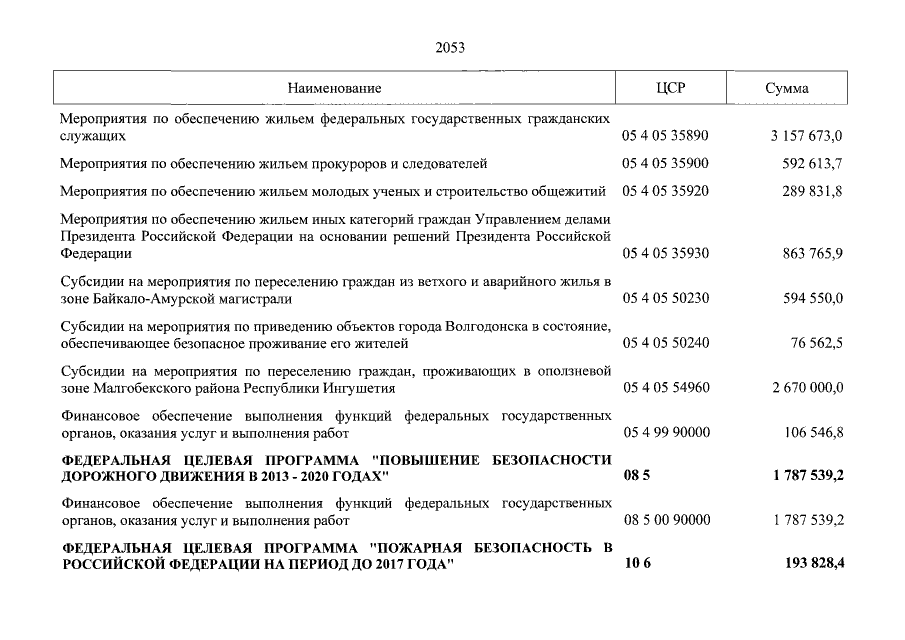 2053

| Наименование | ЦСР | Сумма |
|---|---|---|
| Мероприятия по обеспечению жильем федеральных государственных гражданских служащих | 05 4 05 35890 | 3 157 673,0 |
| Мероприятия по обеспечению жильем прокуроров и следователей | 05 4 05 35900 | 592 613,7 |
| Мероприятия по обеспечению жильем молодых ученых и строительство общежитий | 05 4 05 35920 | 289 831,8 |
| Мероприятия по обеспечению жильем иных категорий граждан Управлением делами Президента Российской Федерации на основании решений Президента Российской Федерации | 05 4 05 35930 | 863 765,9 |
| Субсидии на мероприятия по переселению граждан из ветхого и аварийного жилья в зоне Байкало-Амурской магистрали | 05 4 05 50230 | 594 550,0 |
| Субсидии на мероприятия по приведению объектов города Волгодонска в состояние, обеспечивающее безопасное проживание его жителей | 05 4 05 50240 | 76 562,5 |
| Субсидии на мероприятия по переселению граждан, проживающих в оползневой зоне Малгобекского района Республики Ингушетия | 05 4 05 54960 | 2 670 000,0 |
| Финансовое обеспечение выполнения функций федеральных государственных органов, оказания услуг и выполнения работ | 05 4 99 90000 | 106 546,8 |
| ФЕДЕРАЛЬНАЯ ЦЕЛЕВАЯ ПРОГРАММА "ПОВЫШЕНИЕ БЕЗОПАСНОСТИ ДОРОЖНОГО ДВИЖЕНИЯ В 2013 - 2020 ГОДАХ" | 08 5 | 1 787 539,2 |
| Финансовое обеспечение выполнения функций федеральных государственных органов, оказания услуг и выполнения работ | 08 5 00 90000 | 1 787 539,2 |
| ФЕДЕРАЛЬНАЯ ЦЕЛЕВАЯ ПРОГРАММА "ПОЖАРНАЯ БЕЗОПАСНОСТЬ В РОССИЙСКОЙ ФЕДЕРАЦИИ НА ПЕРИОД ДО 2017 ГОДА" | 10 6 | 193 828,4 |